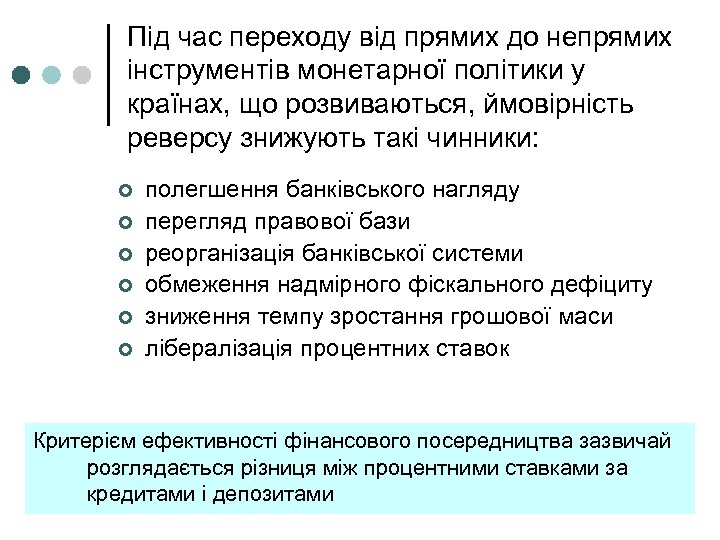 Під час переходу від прямих до непрямих інструментів монетарної політики у країнах, що розвиваються, ймовірність реверсу знижують такі чинники:

полегшення банківського нагляду
перегляд правової бази
реорганізація банківської системи
обмеження надмірного фіскального дефіциту
зниження темпу зростання грошової маси
лібералізація процентних ставок

Критерієм ефективності фінансового посередництва зазвичай розглядається різниця між процентними ставками за кредитами і депозитами